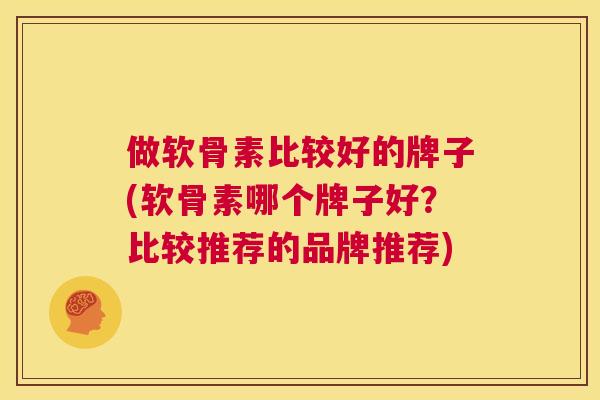 做软骨素比较好的牌子(软骨素哪个牌子好?比较推荐的品牌推荐)